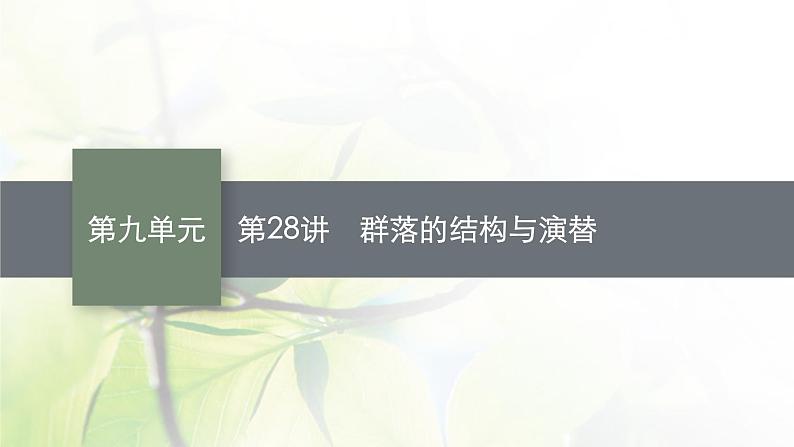 第九单元

第28讲　群落的结构与演替